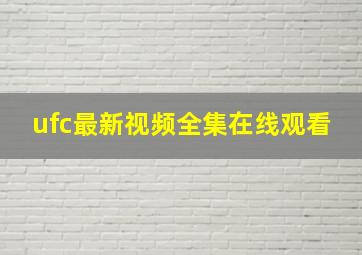 ufc最新视频全集在线观看